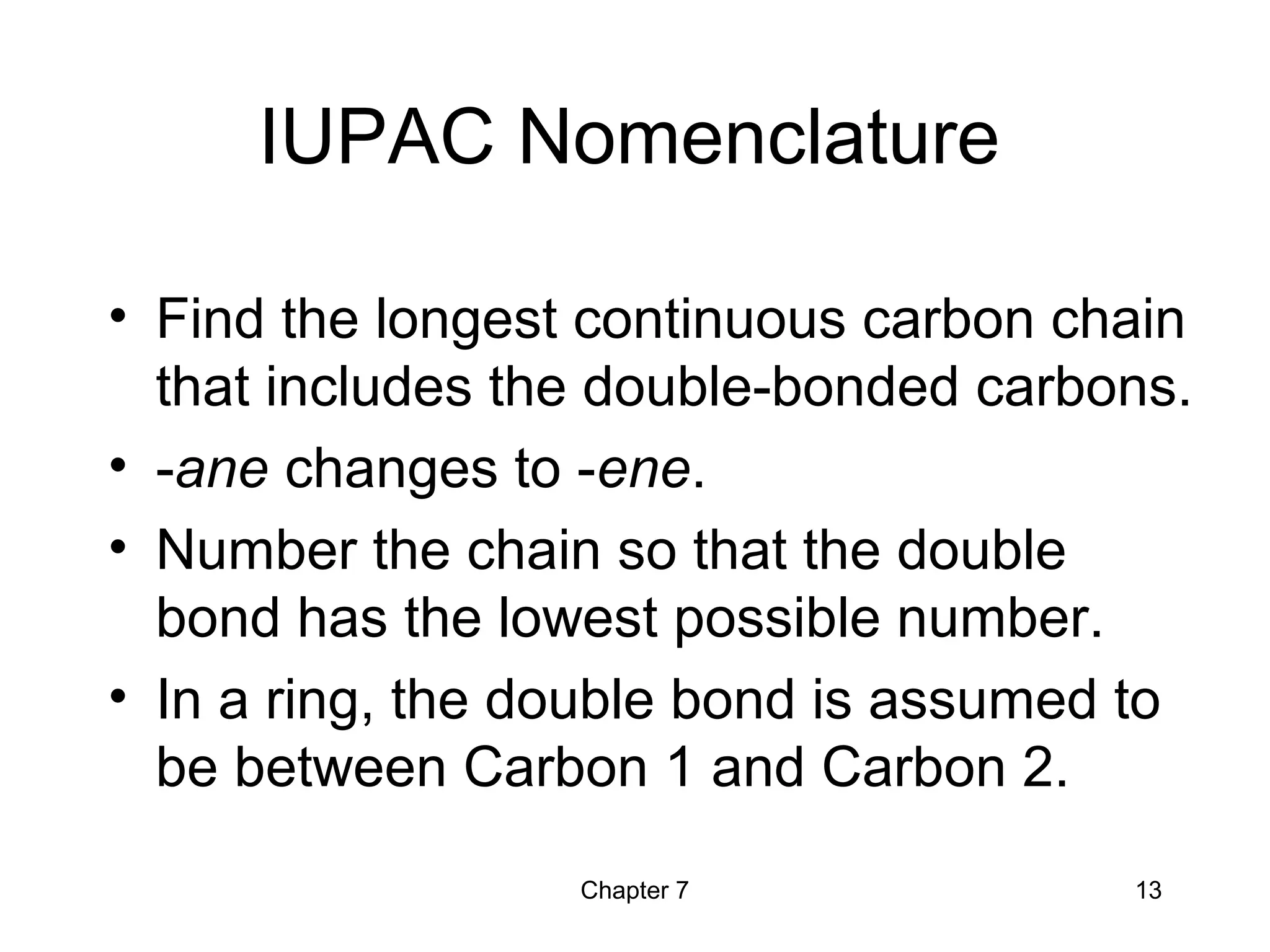 IUPAC Nomenclature

• Find the longest continuous carbon chain that includes the double-bonded carbons.
• -ane changes to -ene.
• Number the chain so that the double bond has the lowest possible number.
• In a ring, the double bond is assumed to be between Carbon 1 and Carbon 2.

Chapter 7

13